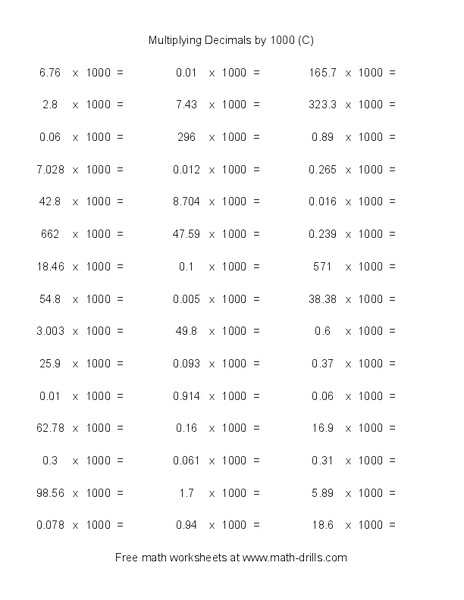 Multiplying Decimals by 1000 (C)

$6.76 \times 1000 =$
$2.8 \times 1000 =$
$0.06 \times 1000 =$
$7.028 \times 1000 =$
$42.8 \times 1000 =$
$662 \times 1000 =$
$18.46 \times 1000 =$
$54.8 \times 1000 =$
$3.003 \times 1000 =$
$25.9 \times 1000 =$
$0.01 \times 1000 =$
$62.78 \times 1000 =$
$0.3 \times 1000 =$
$98.56 \times 1000 =$
$0.078 \times 1000 =$

$0.01 \times 1000 =$
$7.43 \times 1000 =$
$296 \times 1000 =$
$0.012 \times 1000 =$
$8.704 \times 1000 =$
$47.59 \times 1000 =$
$0.1 \times 1000 =$
$0.005 \times 1000 =$
$49.8 \times 1000 =$
$0.093 \times 1000 =$
$0.914 \times 1000 =$
$0.16 \times 1000 =$
$0.061 \times 1000 =$
$1.7 \times 1000 =$
$0.94 \times 1000 =$

$165.7 \times 1000 =$
$323.3 \times 1000 =$
$0.89 \times 1000 =$
$0.265 \times 1000 =$
$0.016 \times 1000 =$
$0.239 \times 1000 =$
$571 \times 1000 =$
$38.38 \times 1000 =$
$0.6 \times 1000 =$
$0.37 \times 1000 =$
$0.06 \times 1000 =$
$16.9 \times 1000 =$
$0.31 \times 1000 =$
$5.89 \times 1000 =$
$18.6 \times 1000 =$

Free math worksheets at www.math-drills.com